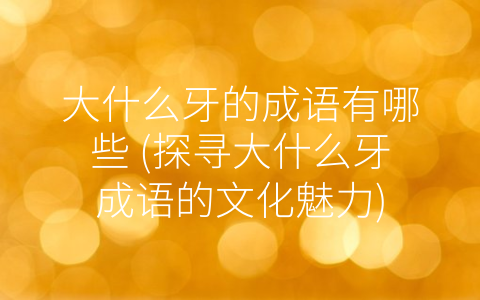 大什么牙的成语有哪些 (探寻大什么牙成语的文化魅力)